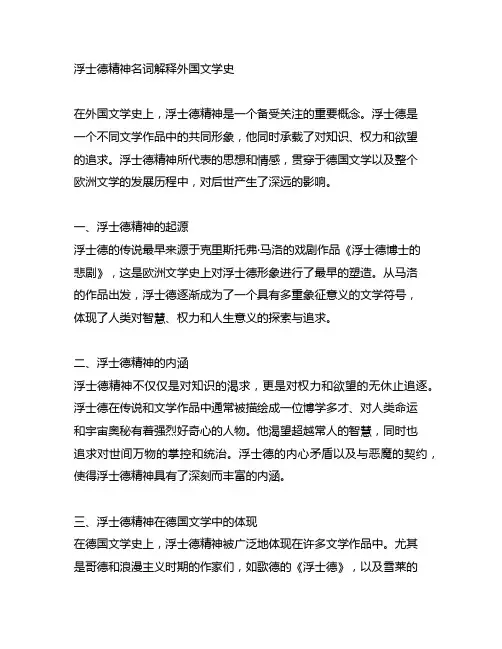 浮士德精神名词解释外国文学史

在外国文学史上，浮士德精神是一个备受关注的重要概念。浮士德是一个不同文学作品中的共同形象，他同时承载了对知识、权力和欲望的追求。浮士德精神所代表的思想和情感，贯穿于德国文学以及整个欧洲文学的发展历程中，对后世产生了深远的影响。

一、浮士德精神的起源
浮士德的传说最早来源于克里斯托弗·马洛的戏剧作品《浮士德博士的悲剧》，这是欧洲文学史上对浮士德形象进行了最早的塑造。从马洛的作品出发，浮士德逐渐成为了一个具有多重象征意义的文学符号，体现了人类对智慧、权力和人生意义的探索与追求。

二、浮士德精神的内涵
浮士德精神不仅仅是对知识的渴求，更是对权力和欲望的无休止追逐。浮士德在传说和文学作品中通常被描绘成一位博学多才、对人类命运和宇宙奥秘有着强烈好奇心的人物。他渴望超越常人的智慧，同时也追求对世间万物的掌控和统治。浮士德的内心矛盾以及与恶魔的契约，使得浮士德精神具有了深刻而丰富的内涵。

三、浮士德精神在德国文学中的体现
在德国文学史上，浮士德精神被广泛地体现在许多文学作品中。尤其是哥德和浪漫主义时期的作家们，如歌德的《浮士德》，以及雪莱的